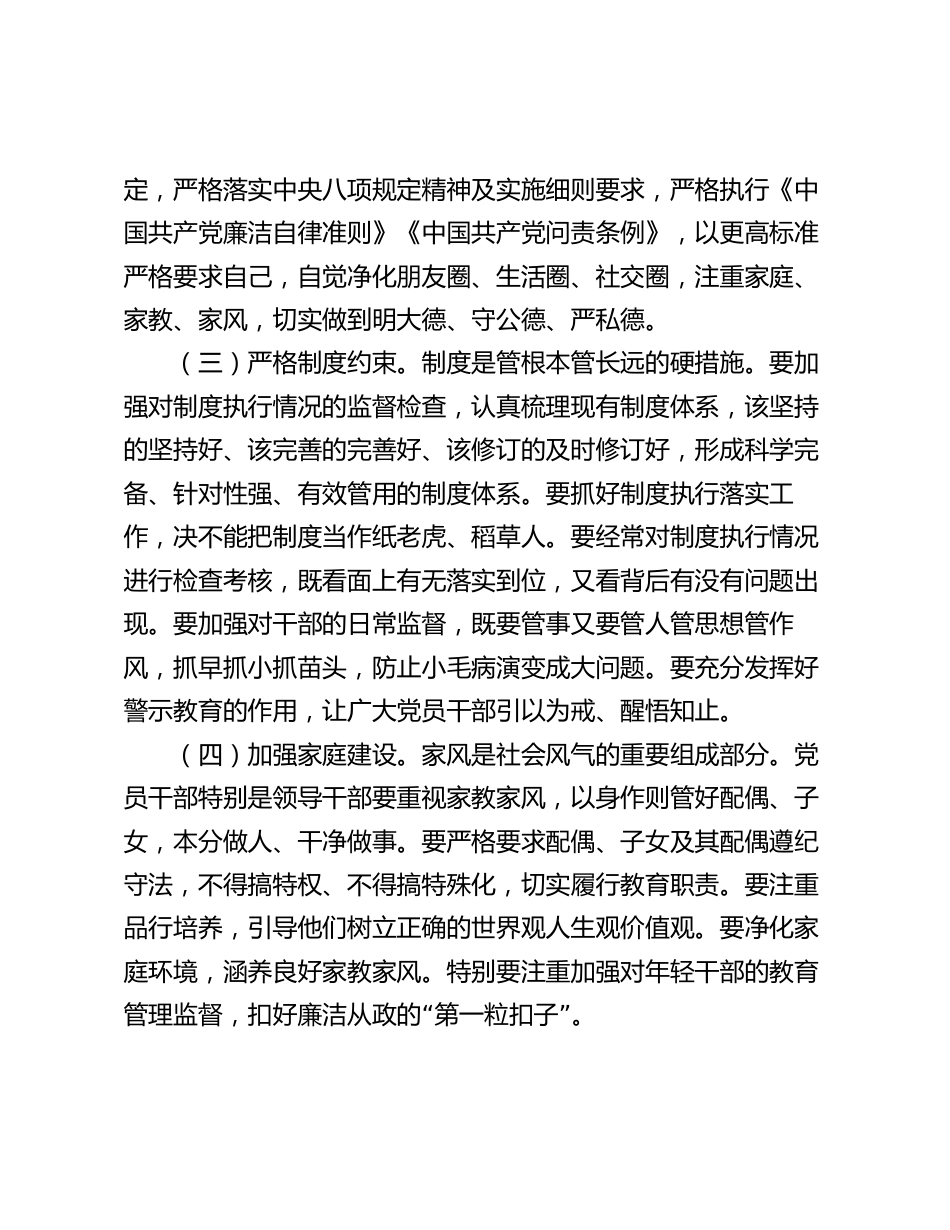 定，严格落实中央八项规定精神及实施细则要求，严格执行《中国共产党廉洁自律准则》《中国共产党问责条例》，以更高标准严格要求自己，自觉净化朋友圈、生活圈、社交圈，注重家庭、家教、家风，切实做到明大德、守公德、严私德。

（三）严格制度约束。制度是管根本管长远的硬措施。要加强对制度执行情况的监督检查，认真梳理现有制度体系，该坚持的坚持好、该完善的完善好、该修订的及时修订好，形成科学完备、针对性强、有效管用的制度体系。要抓好制度执行落实工作，决不能把制度当作纸老虎、稻草人。要经常对制度执行情况进行检查考核，既看面上有无落实到位，又看背后有没有问题出现。要加强对干部的日常监督，既要管事又要管人管思想管作风，抓早抓小抓苗头，防止小毛病演变成大问题。要充分发挥好警示教育的作用，让广大党员干部引以为戒、醒悟知止。

（四）加强家庭建设。家风是社会风气的重要组成部分。党员干部特别是领导干部要重视家教家风，以身作则管好配偶、子女，本分做人、干净做事。要严格要求配偶、子女及其配偶遵纪守法，不得搞特权、不得搞特殊化，切实履行教育职责。要注重品行培养，引导他们树立正确的世界观人生观价值观。要净化家庭环境，涵养良好家教家风。特别要注重加强对年轻干部的教育管理监督，扣好廉洁从政的“第一粒扣子”。